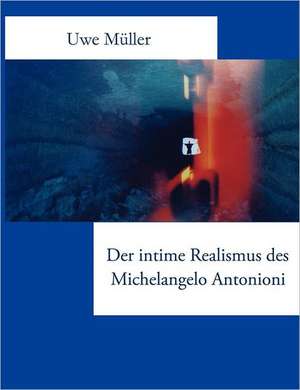 Uwe Müller

Der intime Realismus des Michelangelo Antonioni